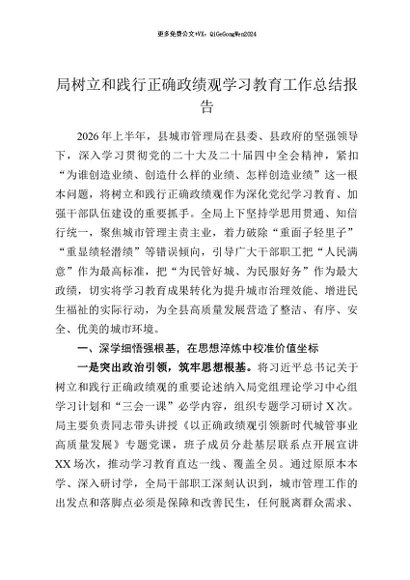 更多免费公文+VX：QiGeGongWen2024

局树立和践行正确政绩观学习教育工作总结报告

2026年上半年，县城市管理局在县委、县政府的坚强领导下，深入学习贯彻党的二十大及二十届四中全会精神，紧扣“为谁创造业绩、创造什么样的业绩、怎样创造业绩”这一根本问题，将树立和践行正确政绩观作为深化党纪学习教育、加强干部队伍建设的重要抓手。全局上下坚持学思用贯通、知信行统一，聚焦城市管理主责主业，着力破除“重面子轻里子”“重显绩轻潜绩”等错误倾向，引导广大干部职工把“人民满意”作为最高标准，把“为民管好城、为民服好务”作为最大政绩，切实将学习教育成果转化为提升城市治理效能、增进民生福祉的实际行动，为全县高质量发展营造了整洁、有序、安全、优美的城市环境。

一、深学细悟强根基，在思想淬炼中校准价值坐标

一是突出政治引领，筑牢思想根基。将习近平总书记关于树立和践行正确政绩观的重要论述纳入局党组理论学习中心组学习计划和“三会一课”必学内容，组织专题学习研讨X次。局主要负责同志带头讲授《以正确政绩观引领新时代城管事业高质量发展》专题党课，班子成员分赴基层联系点开展宣讲XX场次，推动学习教育直达一线、覆盖全员。通过原原本本学、深入研讨学，全局干部职工深刻认识到，城市管理工作的出发点和落脚点必须是保障和改善民生，任何脱离群众需求、